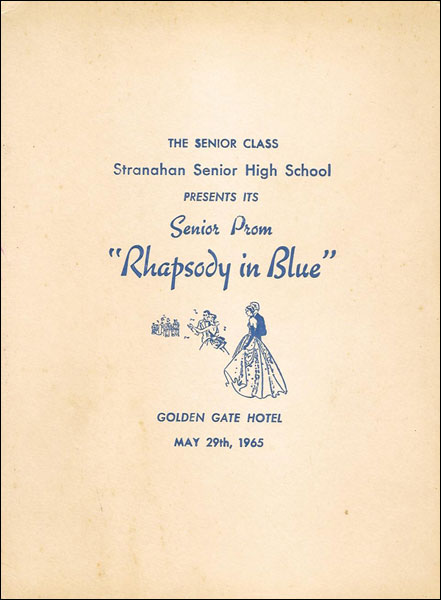 THE SENIOR CLASS
Stranahan Senior High School
PRESENTS ITS
Senior Prom
"Rhapsody in Blue"

GOLDEN GATE HOTEL
MAY 29th, 1965